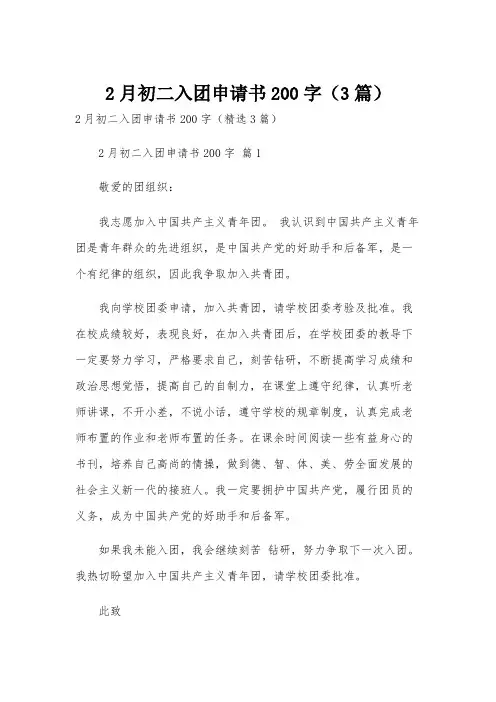 2月初二入团申请书200字（3篇）

2月初二入团申请书200字（精选3篇）

2月初二入团申请书200字 篇1

敬爱的团组织：

我志愿加入中国共产主义青年团。 我认识到中国共产主义青年团是青年群众的先进组织，是中国共产党的好助手和后备军，是一个有纪律的组织，因此我争取加入共青团。

我向学校团委申请，加入共青团，请学校团委考验及批准。我在校成绩较好，表现良好，在加入共青团后，在学校团委的教导下一定要努力学习，严格要求自己，刻苦钻研，不断提高学习成绩和政治思想觉悟，提高自己的自制力，在课堂上遵守纪律，认真听老师讲课，不开小差，不说小话，遵守学校的规章制度，认真完成老师布置的作业和老师布置的任务。在课余时间阅读一些有益身心的书刊，培养自己高尚的情操，做到德、智、体、美、劳全面发展的社会主义新一代的接班人。我一定要拥护中国共产党，履行团员的义务，成为中国共产党的好助手和后备军。

如果我未能入团，我会继续刻苦 钻研，努力争取下一次入团。我热切盼望加入中国共产主义青年团，请学校团委批准。

此致